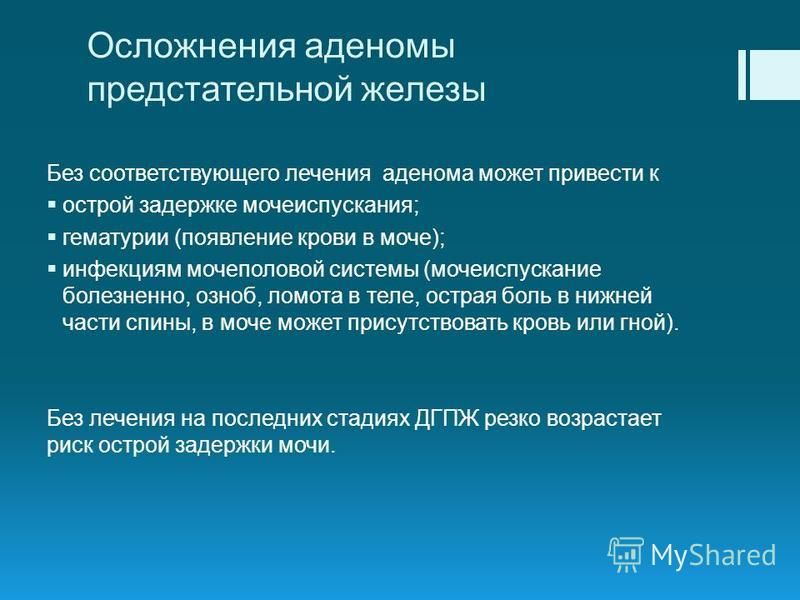 Осложнения аденомы предстательной железы

Без соответствующего лечения  аденома может привести к
▪ острой задержке мочеиспускания;
▪ гематурии (появление крови в моче);
▪ инфекциям мочеполовой системы (мочеиспускание болезненно, озноб, ломота в теле, острая боль в нижней части спины, в моче может присутствовать кровь или гной).

Без лечения на последних стадиях ДГПЖ резко возрастает риск острой задержки мочи.

MyShared